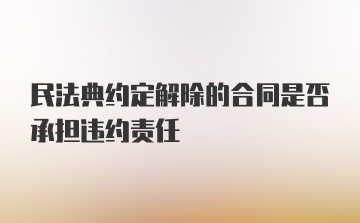 民法典约定解除的合同是否承担违约责任